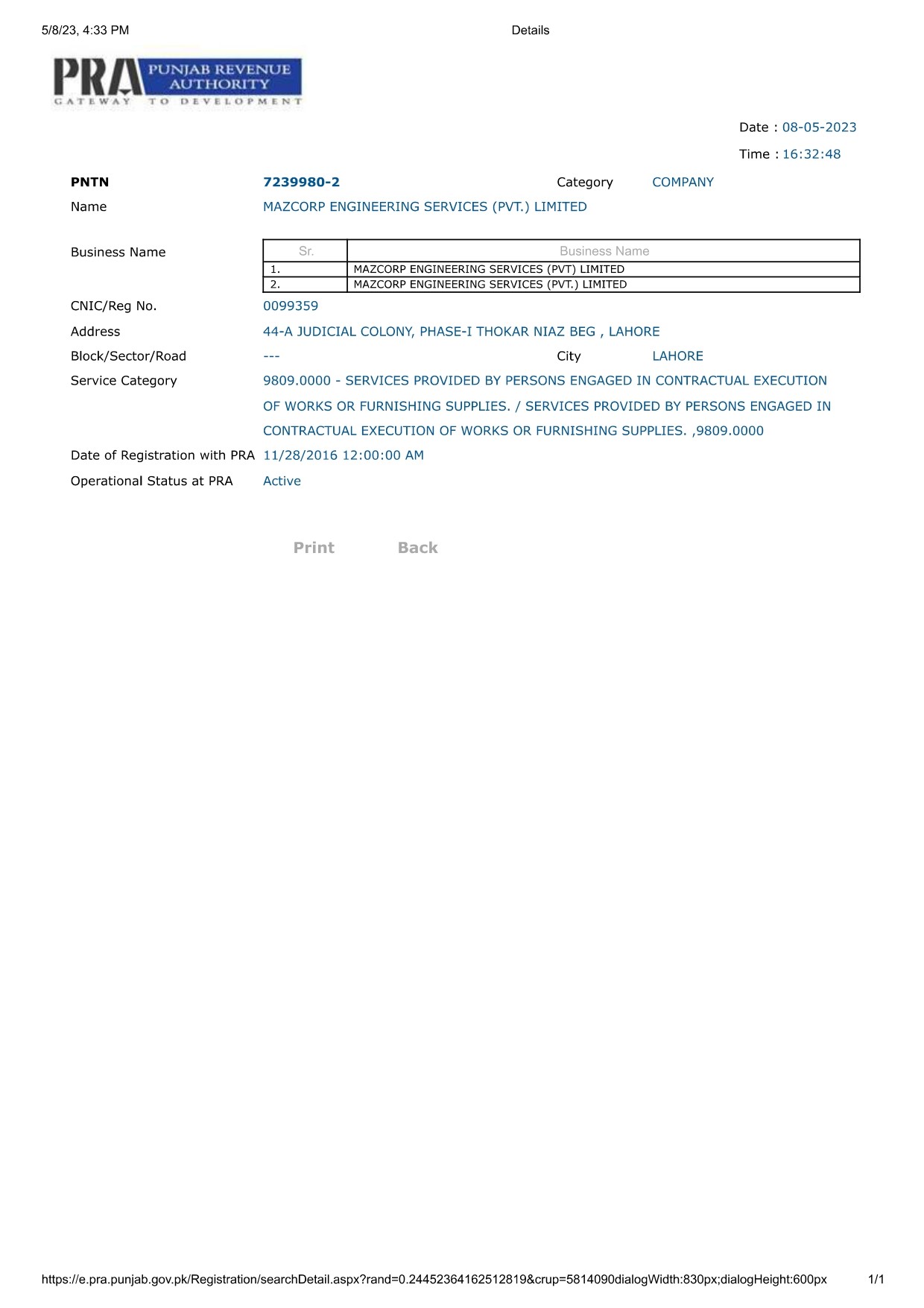 5/8/23, 4:33 PM

Details

PRA PUNJAB REVENUE AUTHORITY
GATEWAY TO DEVELOPMENT

Date : 08-05-2023

Time : 16:32:48

PNTN 7239980-2 Category COMPANY

Name MAZCORP ENGINEERING SERVICES (PVT.) LIMITED

Business Name

| Sr. | Business Name |
|---|---|
| 1. | MAZCORP ENGINEERING SERVICES (PVT) LIMITED |
| 2. | MAZCORP ENGINEERING SERVICES (PVT.) LIMITED |

CNIC/Reg No. 0099359

Address 44-A JUDICIAL COLONY, PHASE-I THOKAR NIAZ BEG , LAHORE

Block/Sector/Road --- City LAHORE

Service Category 9809.0000 - SERVICES PROVIDED BY PERSONS ENGAGED IN CONTRACTUAL EXECUTION OF WORKS OR FURNISHING SUPPLIES. / SERVICES PROVIDED BY PERSONS ENGAGED IN CONTRACTUAL EXECUTION OF WORKS OR FURNISHING SUPPLIES. ,9809.0000

Date of Registration with PRA 11/28/2016 12:00:00 AM

Operational Status at PRA Active

Print Back

https://e.pra.punjab.gov.pk/Registration/searchDetail.aspx?rand=0.24452364162512819&crup=5814090dialogWidth:830px;dialogHeight:600px

1/1